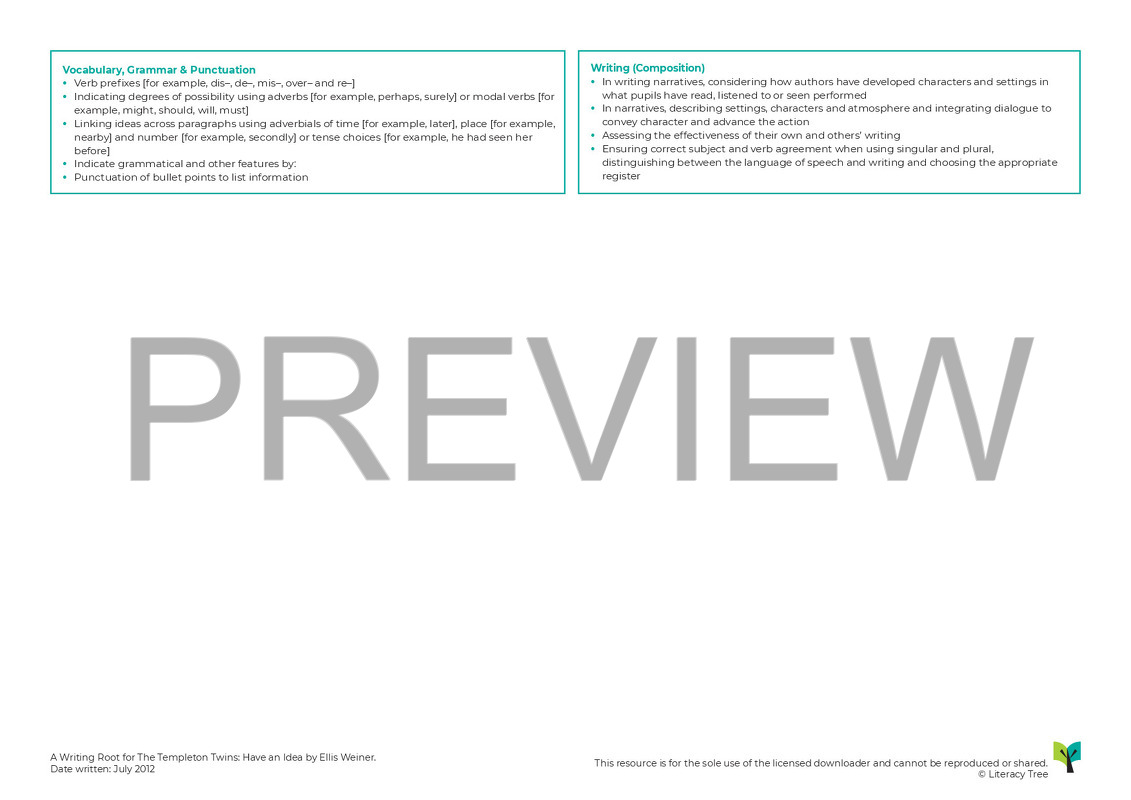 Vocabulary, Grammar & Punctuation
• Verb prefixes [for example, dis–, de–, mis–, over– and re–]
• Indicating degrees of possibility using adverbs [for example, perhaps, surely] or modal verbs [for example, might, should, will, must]
• Linking ideas across paragraphs using adverbials of time [for example, later], place [for example, nearby] and number [for example, secondly] or tense choices [for example, he had seen her before]
• Indicate grammatical and other features by:
• Punctuation of bullet points to list information

Writing (Composition)
• In writing narratives, considering how authors have developed characters and settings in what pupils have read, listened to or seen performed
• In narratives, describing settings, characters and atmosphere and integrating dialogue to convey character and advance the action
• Assessing the effectiveness of their own and others' writing
• Ensuring correct subject and verb agreement when using singular and plural, distinguishing between the language of speech and writing and choosing the appropriate register

PREVIEW

A Writing Root for The Templeton Twins: Have an Idea by Ellis Weiner.
Date written: July 2012

This resource is for the sole use of the licensed downloader and cannot be reproduced or shared.
© Literacy Tree